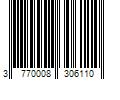 3 770008 306110